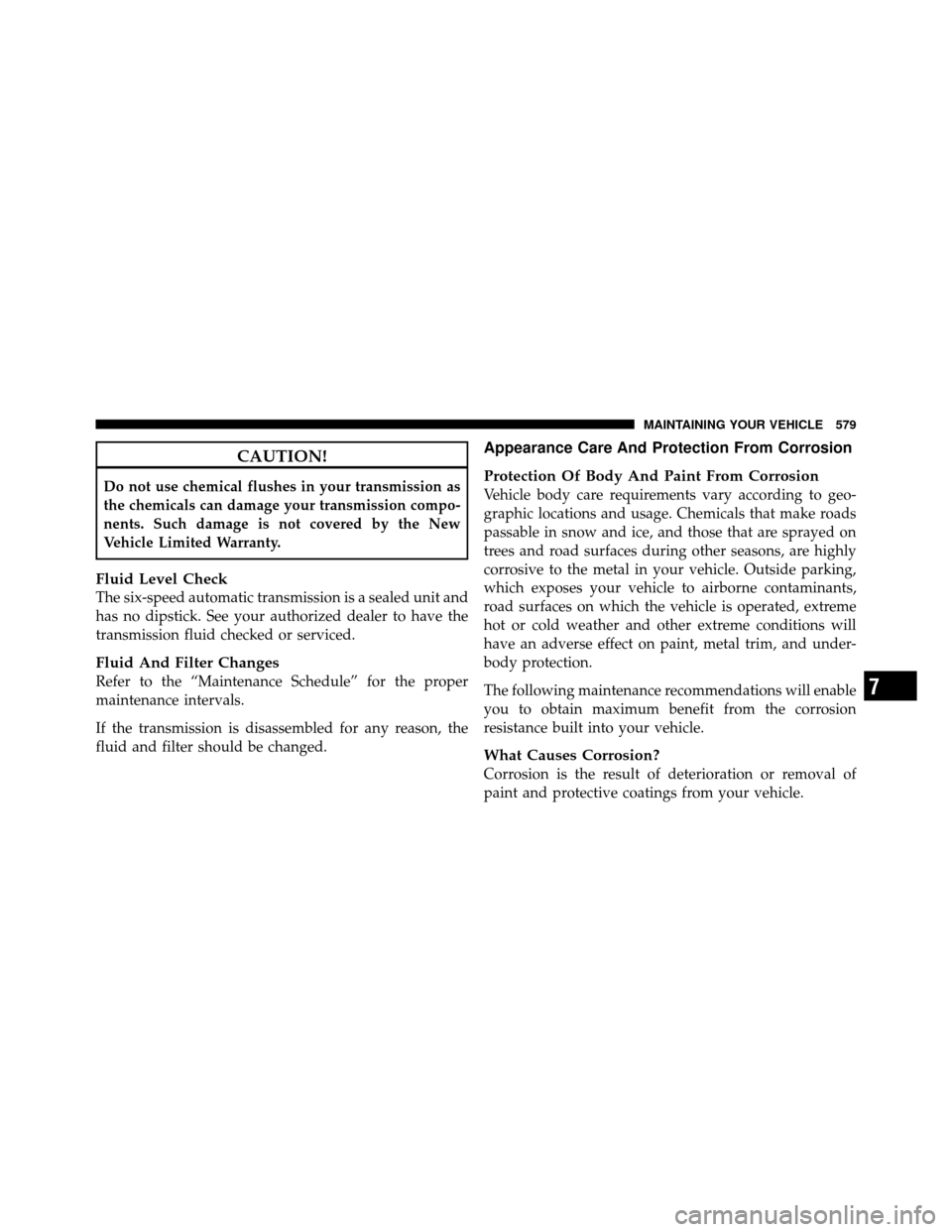 MAINTAINING YOUR VEHICLE 579

CAUTION!

Do not use chemical flushes in your transmission as the chemicals can damage your transmission components. Such damage is not covered by the New Vehicle Limited Warranty.

Fluid Level Check
The six-speed automatic transmission is a sealed unit and has no dipstick. See your authorized dealer to have the transmission fluid checked or serviced.

Fluid And Filter Changes
Refer to the “Maintenance Schedule” for the proper maintenance intervals.

If the transmission is disassembled for any reason, the fluid and filter should be changed.

Appearance Care And Protection From Corrosion

Protection Of Body And Paint From Corrosion
Vehicle body care requirements vary according to geographic locations and usage. Chemicals that make roads passable in snow and ice, and those that are sprayed on trees and road surfaces during other seasons, are highly corrosive to the metal in your vehicle. Outside parking, which exposes your vehicle to airborne contaminants, road surfaces on which the vehicle is operated, extreme hot or cold weather and other extreme conditions will have an adverse effect on paint, metal trim, and underbody protection.

The following maintenance recommendations will enable you to obtain maximum benefit from the corrosion resistance built into your vehicle.

What Causes Corrosion?
Corrosion is the result of deterioration or removal of paint and protective coatings from your vehicle.

7

carmanualsonline.info